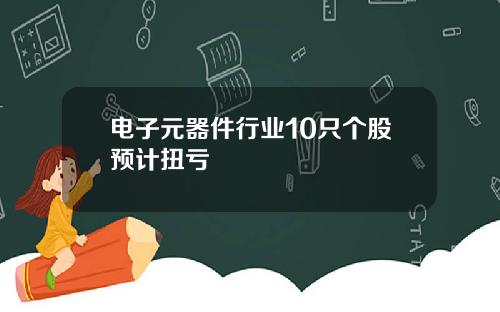 电子元器件行业10只个股预计扭亏

STAT